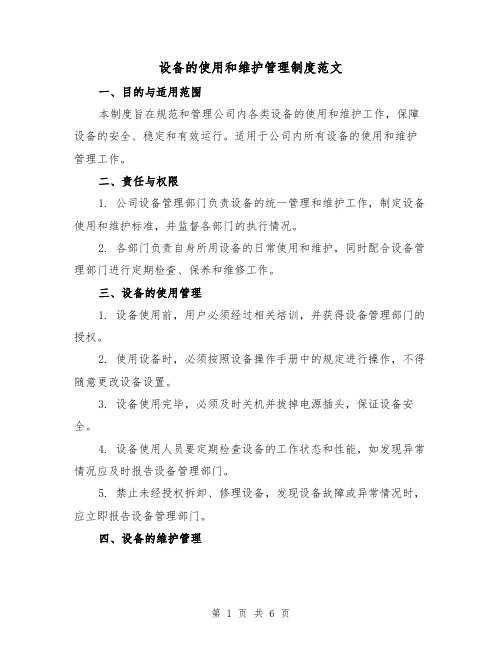 设备的使用和维护管理制度范文

一、目的与适用范围

本制度旨在规范和管理公司内各类设备的使用和维护工作，保障设备的安全、稳定和有效运行。适用于公司内所有设备的使用和维护管理工作。

二、责任与权限

1. 公司设备管理部门负责设备的统一管理和维护工作，制定设备使用和维护标准，并监督各部门的执行情况。

2. 各部门负责自身所用设备的日常使用和维护，同时配合设备管理部门进行定期检查、保养和维修工作。

三、设备的使用管理

1. 设备使用前，用户必须经过相关培训，并获得设备管理部门的授权。

2. 使用设备时，必须按照设备操作手册中的规定进行操作，不得随意更改设备设置。

3. 设备使用完毕，必须及时关机并拔掉电源插头，保证设备安全。

4. 设备使用人员要定期检查设备的工作状态和性能，如发现异常情况应及时报告设备管理部门。

5. 禁止未经授权拆卸、修理设备，发现设备故障或异常情况时，应立即报告设备管理部门。

四、设备的维护管理

第 1 页 共 6 页